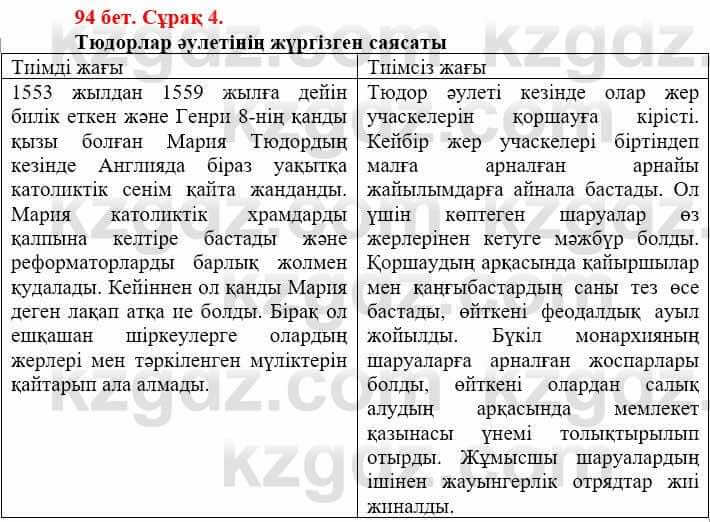 94 бет. Сұрақ 4.

Тюдорлар әулетінің жүргізген саясаты

| Тиімді жағы | Тиімсіз жағы |
|---|---|
| 1553 жылдан 1559 жылға дейін билік еткен және Генри 8-нің қанды қызы болған Мария Тюдордың кезінде Англияда біраз уақытқа католиктік сенім қайта жанданды. Мария католиктік храмдарды қалпына келтіре бастады және реформаторларды барлық жолмен қудалады. Кейіннен ол қанды Мария деген лақап атқа ие болды. Бірақ ол ешқашан шіркеулерге олардың жерлері мен тәркіленген мүліктерін қайтарып ала алмады. | Тюдор әулеті кезінде олар жер учаскелерін қоршауға кірісті. Кейбір жер учаскелері біртіндеп малға арналған арнайы жайылымдарға айнала бастады. Ол үшін көптеген шаруалар өз жерлерінен кетуге мәжбүр болды. Қоршаудың арқасында қайыршылар мен қаңғыбастардың саны тез өсе бастады, өйткені феодалдық ауыл жойылды. Бүкіл монархияның шаруаларға арналған жоспарлары болды, өйткені олардан салық алудың арқасында мемлекет қазынасы үнемі толықтырылып отырды. Жұмысшы шаруалардың ішінен жауынгерлік отрядтар жиі жиналды. |